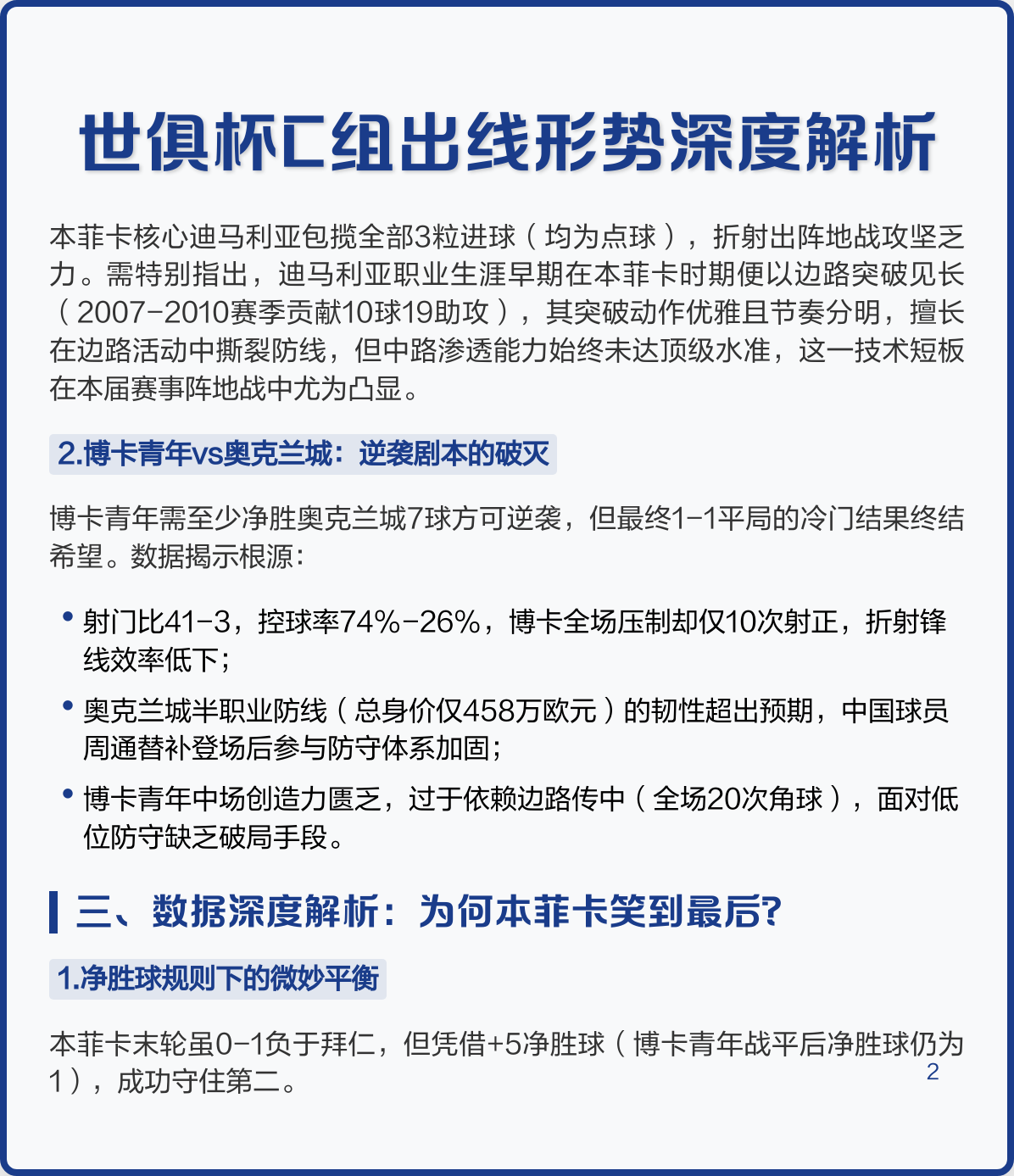 世俱杯C组出线形势深度解析

本菲卡核心迪马利亚包揽全部3粒进球（均为点球），折射出阵地战攻坚乏力。需特别指出，迪马利亚职业生涯早期在本菲卡时期便以边路突破见长（2007-2010赛季贡献10球19助攻），其突破动作优雅且节奏分明，擅长在边路活动中撕裂防线，但中路渗透能力始终未达顶级水准，这一技术短板在本届赛事阵地战中尤为凸显。

2.博卡青年vs奥克兰城：逆袭剧本的破灭

博卡青年需至少净胜奥克兰城7球方可逆袭，但最终1-1平局的冷门结果终结希望。数据揭示根源：

• 射门比41-3，控球率74%-26%，博卡全场压制却仅10次射正，折射锋线效率低下；
• 奥克兰城半职业防线（总身价仅458万欧元）的韧性超出预期，中国球员周通替补登场后参与防守体系加固；
• 博卡青年中场创造力匮乏，过于依赖边路传中（全场20次角球），面对低位防守缺乏破局手段。

三、数据深度解析：为何本菲卡笑到最后?

1.净胜球规则下的微妙平衡

本菲卡末轮虽0-1负于拜仁，但凭借+5净胜球（博卡青年战平后净胜球仍为1），成功守住第二。

2